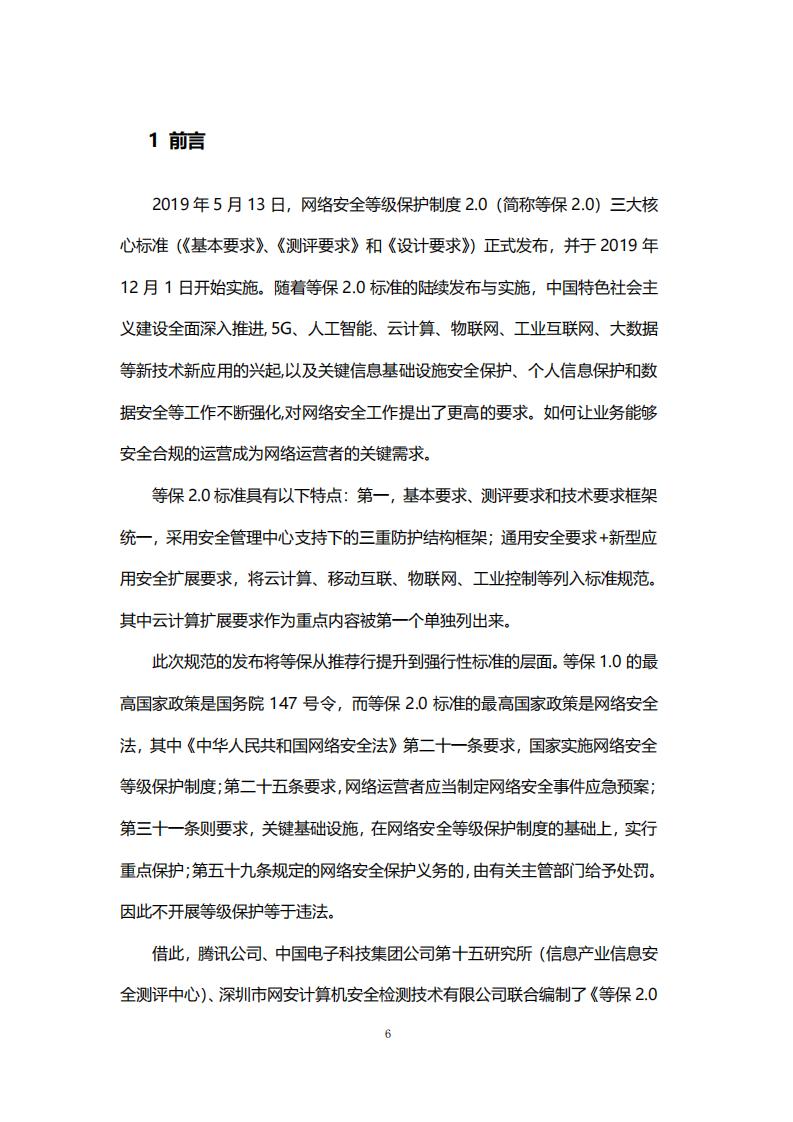 1 前言

2019 年 5 月 13 日，网络安全等级保护制度 2.0（简称等保 2.0）三大核心标准（《基本要求》、《测评要求》和《设计要求》）正式发布，并于 2019 年 12 月 1 日开始实施。随着等保 2.0 标准的陆续发布与实施，中国特色社会主义建设全面深入推进, 5G、人工智能、云计算、物联网、工业互联网、大数据等新技术新应用的兴起,以及关键信息基础设施安全保护、个人信息保护和数据安全等工作不断强化,对网络安全工作提出了更高的要求。如何让业务能够安全合规的运营成为网络运营者的关键需求。

等保 2.0 标准具有以下特点：第一，基本要求、测评要求和技术要求框架统一，采用安全管理中心支持下的三重防护结构框架；通用安全要求+新型应用安全扩展要求，将云计算、移动互联、物联网、工业控制等列入标准规范。其中云计算扩展要求作为重点内容被第一个单独列出来。

此次规范的发布将等保从推荐行提升到强行性标准的层面。等保 1.0 的最高国家政策是国务院 147 号令，而等保 2.0 标准的最高国家政策是网络安全法，其中《中华人民共和国网络安全法》第二十一条要求，国家实施网络安全等级保护制度;第二十五条要求，网络运营者应当制定网络安全事件应急预案；第三十一条则要求，关键基础设施，在网络安全等级保护制度的基础上，实行重点保护;第五十九条规定的网络安全保护义务的，由有关主管部门给予处罚。因此不开展等级保护等于违法。

借此，腾讯公司、中国电子科技集团公司第十五研究所（信息产业信息安全测评中心）、深圳市网安计算机安全检测技术有限公司联合编制了《等保 2.0

6